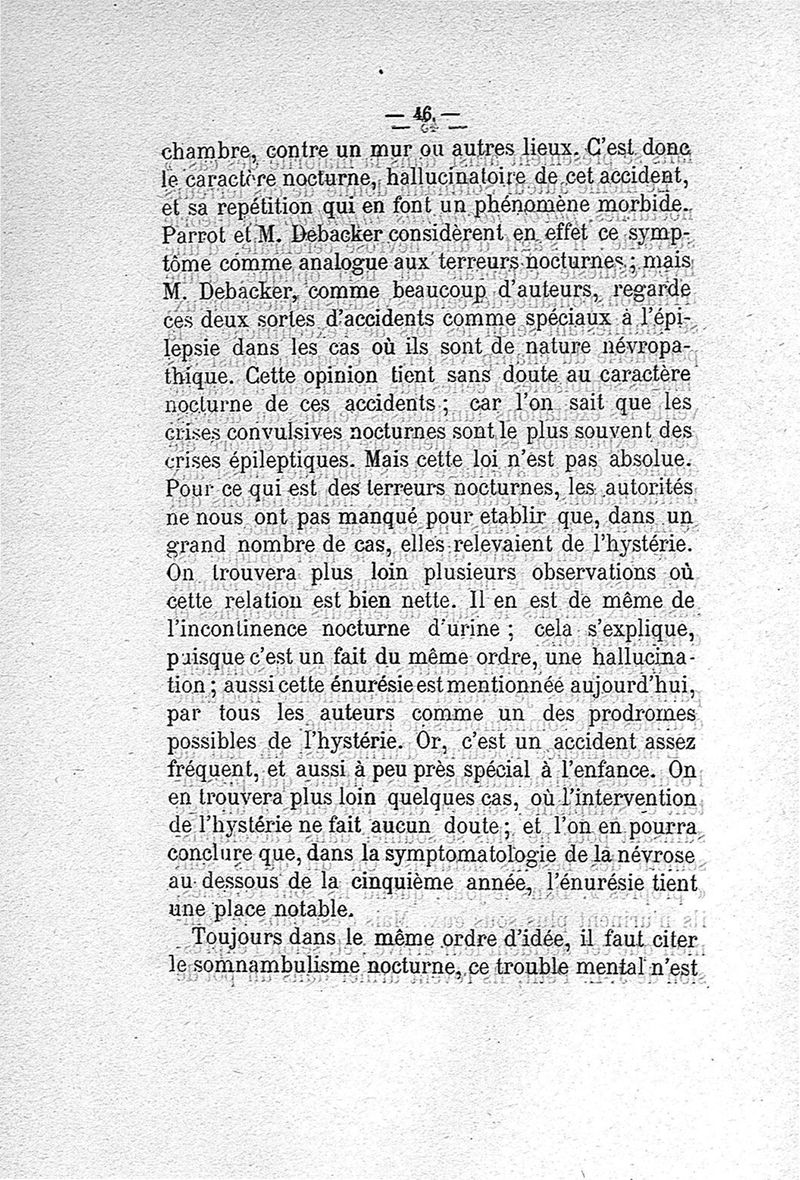 — 46 —

chambre, contre un mur ou autres lieux. C'est donc le caractère nocturne, hallucinatoire de cet accident, et sa repétition qui en font un phénomène morbide. Parrot et M. Debacker considèrent en effet ce symptôme comme analogue aux terreurs nocturnes ; mais M. Debacker, comme beaucoup d'auteurs, regarde ces deux sortes d'accidents comme spéciaux à l'épilepsie dans les cas où ils sont de nature névropathique. Cette opinion tient sans doute au caractère nocturne de ces accidents ; car l'on sait que les crises convulsives nocturnes sont le plus souvent des crises épileptiques. Mais cette loi n'est pas absolue. Pour ce qui est des terreurs nocturnes, les autorités ne nous ont pas manqué pour etablir que, dans un grand nombre de cas, elles relevaient de l'hystérie. On trouvera plus loin plusieurs observations où cette relation est bien nette. Il en est de même de l'incontinence nocturne d'urine ; cela s'explique, puisque c'est un fait du même ordre, une hallucination ; aussi cette énurésie est mentionnée aujourd'hui, par tous les auteurs comme un des prodromes possibles de l'hystérie. Or, c'est un accident assez fréquent, et aussi à peu près spécial à l'enfance. On en trouvera plus loin quelques cas, où l'intervention de l'hystérie ne fait aucun doute ; et l'on en pourra conclure que, dans la symptomatologie de la névrose au-dessous de la cinquième année, l'énurésie tient une place notable.

Toujours dans le même ordre d'idée, il faut citer le somnambulisme nocturne, ce trouble mental n'est